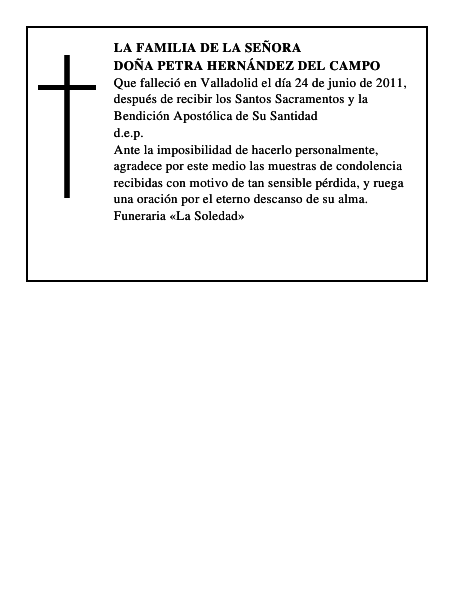 LA FAMILIA DE LA SEÑORA
DOÑA PETRA HERNÁNDEZ DEL CAMPO
Que falleció en Valladolid el día 24 de junio de 2011, después de recibir los Santos Sacramentos y la Bendición Apostólica de Su Santidad
d.e.p.
Ante la imposibilidad de hacerlo personalmente, agradece por este medio las muestras de condolencia recibidas con motivo de tan sensible pérdida, y ruega una oración por el eterno descanso de su alma.
Funeraria «La Soledad»